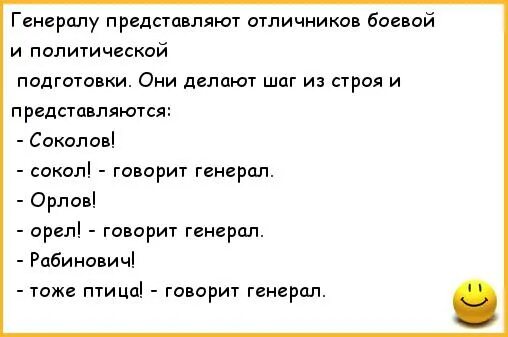 Генералу представляют отличников боевой и политической подготовки. Они делают шаг из строя и представляются:
- Соколов!
- сокол! - говорит генерал.
- Орлов!
- орел! - говорит генерал.
- Рабинович!
- тоже птица! - говорит генерал.